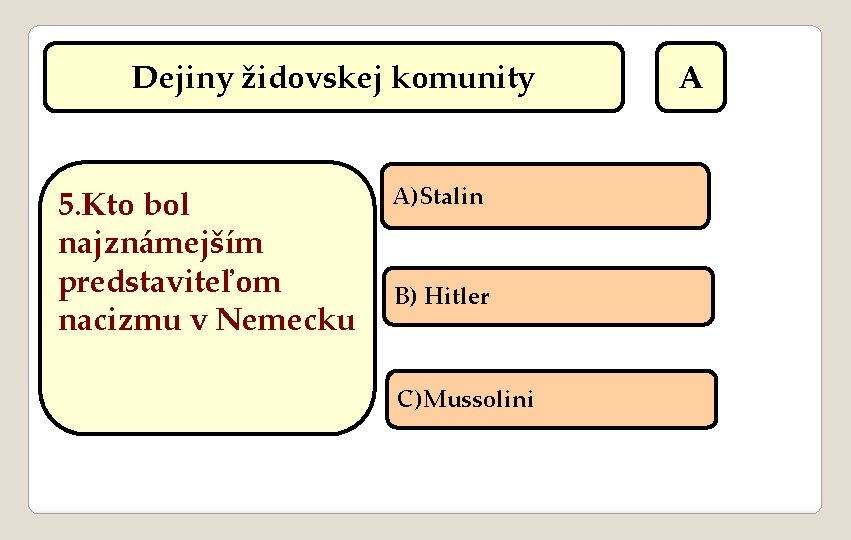 Dejiny židovskej komunity

A

5.Kto bol najznámejším predstaviteľom nacizmu v Nemecku

A)Stalin

B) Hitler

C)Mussolini